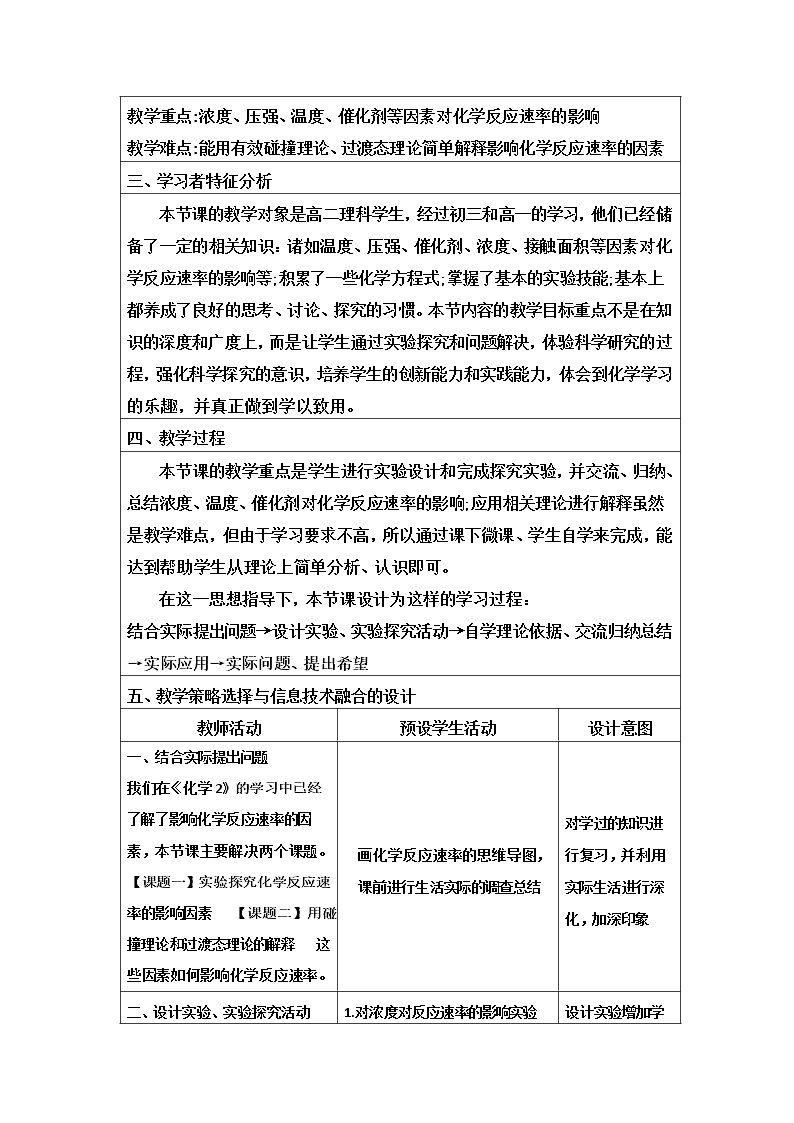 教学重点:浓度、压强、温度、催化剂等因素对化学反应速率的影响

教学难点:能用有效碰撞理论、过渡态理论简单解释影响化学反应速率的因素

三、学习者特征分析

本节课的教学对象是高二理科学生，经过初三和高一的学习，他们已经储备了一定的相关知识：诸如温度、压强、催化剂、浓度、接触面积等因素对化学反应速率的影响等;积累了一些化学方程式;掌握了基本的实验技能;基本上都养成了良好的思考、讨论、探究的习惯。本节内容的教学目标重点不是在知识的深度和广度上，而是让学生通过实验探究和问题解决，体验科学研究的过程，强化科学探究的意识，培养学生的创新能力和实践能力，体会到化学学习的乐趣，并真正做到学以致用。

四、教学过程

本节课的教学重点是学生进行实验设计和完成探究实验，并交流、归纳、总结浓度、温度、催化剂对化学反应速率的影响;应用相关理论进行解释虽然是教学难点，但由于学习要求不高，所以通过课下微课、学生自学来完成，能达到帮助学生从理论上简单分析、认识即可。

在这一思想指导下，本节课设计为这样的学习过程：

结合实际提出问题→设计实验、实验探究活动→自学理论依据、交流归纳总结→实际应用→实际问题、提出希望

五、教学策略选择与信息技术融合的设计

| 教师活动 | 预设学生活动 | 设计意图 |
|---|---|---|
| 一、结合实际提出问题 我们在《化学2》的学习中已经了解了影响化学反应速率的因素，本节课主要解决两个课题。【课题一】实验探究化学反应速率的影响因素 【课题二】用碰撞理论和过渡态理论的解释 这些因素如何影响化学反应速率。 | 画化学反应速率的思维导图，课前进行生活实际的调查总结 | 对学过的知识进行复习，并利用实际生活进行深化，加深印象 |
| 二、设计实验、实验探究活动 | 1.对浓度对反应速率的影响实验 | 设计实验增加学 |